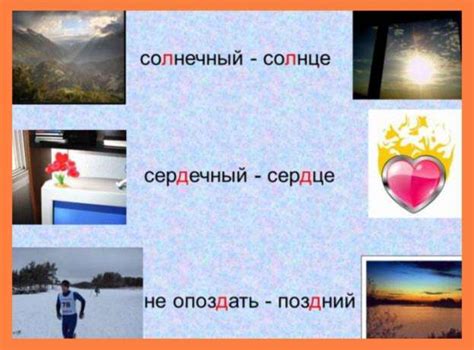 солнечный - солнце

сердечный - сердце

не опоздать - поздний